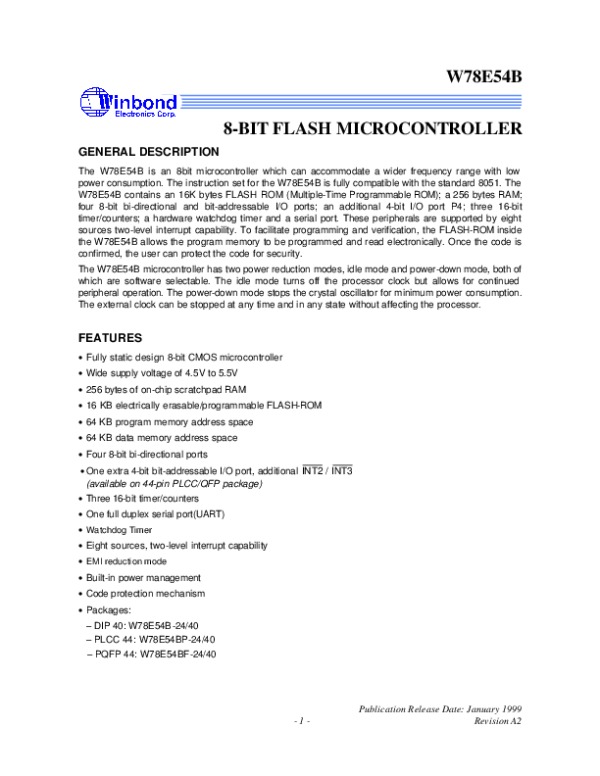 W78E54B

Winbond
Electronics Corp.

8-BIT FLASH MICROCONTROLLER

GENERAL DESCRIPTION

The W78E54B is an 8bit microcontroller which can accommodate a wider frequency range with low power consumption. The instruction set for the W78E54B is fully compatible with the standard 8051. The W78E54B contains an 16K bytes FLASH ROM (Multiple-Time Programmable ROM); a 256 bytes RAM; four 8-bit bi-directional and bit-addressable I/O ports; an additional 4-bit I/O port P4; three 16-bit timer/counters; a hardware watchdog timer and a serial port. These peripherals are supported by eight sources two-level interrupt capability. To facilitate programming and verification, the FLASH-ROM inside the W78E54B allows the program memory to be programmed and read electronically. Once the code is confirmed, the user can protect the code for security.

The W78E54B microcontroller has two power reduction modes, idle mode and power-down mode, both of which are software selectable. The idle mode turns off the processor clock but allows for continued peripheral operation. The power-down mode stops the crystal oscillator for minimum power consumption. The external clock can be stopped at any time and in any state without affecting the processor.

FEATURES

• Fully static design 8-bit CMOS microcontroller
• Wide supply voltage of 4.5V to 5.5V
• 256 bytes of on-chip scratchpad RAM
• 16 KB electrically erasable/programmable FLASH-ROM
• 64 KB program memory address space
• 64 KB data memory address space
• Four 8-bit bi-directional ports
• One extra 4-bit bit-addressable I/O port, additional $\overline{INT2}$ / $\overline{INT3}$ (available on 44-pin PLCC/QFP package)
• Three 16-bit timer/counters
• One full duplex serial port(UART)
• Watchdog Timer
• Eight sources, two-level interrupt capability
• EMI reduction mode
• Built-in power management
• Code protection mechanism
• Packages:
– DIP 40: W78E54B-24/40
– PLCC 44: W78E54BP-24/40
– PQFP 44: W78E54BF-24/40

Publication Release Date: January 1999
- 1 -
Revision A2